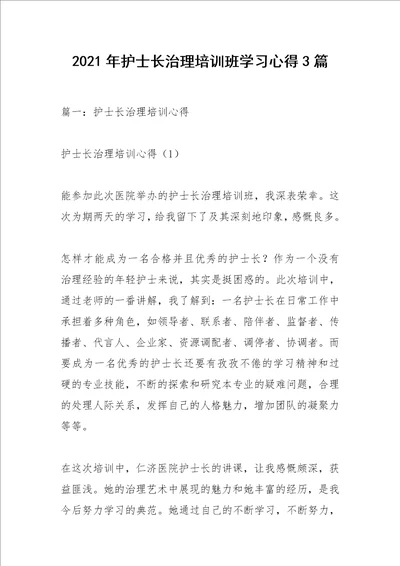 2021 年护士长治理培训班学习心得 3 篇

篇一：护士长治理培训心得

护士长治理培训心得（1）

能参加此次医院举办的护士长治理培训班，我深表荣幸。这次为期两天的学习，给我留下了及其深刻地印象，感慨良多。

怎样才能成为一名合格并且优秀的护士长？作为一个没有治理经验的年轻护士来说，其实是挺困惑的。此次培训中，通过老师的一番讲解，我了解到：一名护士长在日常工作中承担着多种角色，如领导者、联系者、陪伴者、监督者、传播者、代言人、企业家、资源调配者、调停者、协调者。而要成为一名优秀的护士长还要有孜孜不倦的学习精神和过硬的专业技能，不断的探索和研究本专业的疑难问题，合理的处理人际关系，发挥自己的人格魅力，增加团队的凝聚力等等。

在这次培训中，仁济医院护士长的讲课，让我感慨颇深，获益匪浅。她的治理艺术中展现的魅力和她丰富的经历，是我今后努力学习的典范。她通过自己的不断学习，不断努力，